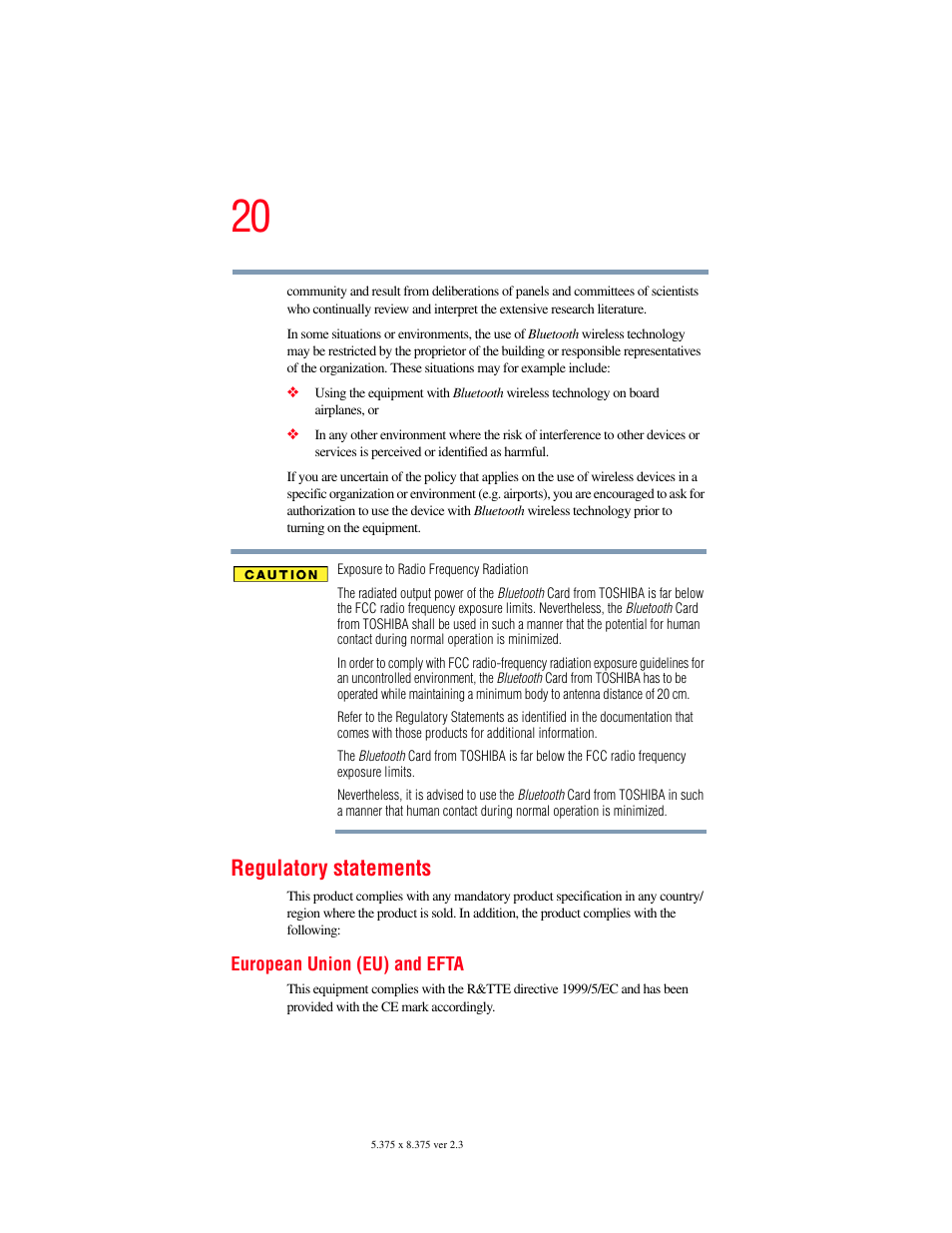 20

community and result from deliberations of panels and committees of scientists who continually review and interpret the extensive research literature.

In some situations or environments, the use of Bluetooth wireless technology may be restricted by the proprietor of the building or responsible representatives of the organization. These situations may for example include:

❖ Using the equipment with Bluetooth wireless technology on board airplanes, or

❖ In any other environment where the risk of interference to other devices or services is perceived or identified as harmful.

If you are uncertain of the policy that applies on the use of wireless devices in a specific organization or environment (e.g. airports), you are encouraged to ask for authorization to use the device with Bluetooth wireless technology prior to turning on the equipment.

CAUTION

Exposure to Radio Frequency Radiation

The radiated output power of the Bluetooth Card from TOSHIBA is far below the FCC radio frequency exposure limits. Nevertheless, the Bluetooth Card from TOSHIBA shall be used in such a manner that the potential for human contact during normal operation is minimized.

In order to comply with FCC radio-frequency radiation exposure guidelines for an uncontrolled environment, the Bluetooth Card from TOSHIBA has to be operated while maintaining a minimum body to antenna distance of 20 cm.

Refer to the Regulatory Statements as identified in the documentation that comes with those products for additional information.

The Bluetooth Card from TOSHIBA is far below the FCC radio frequency exposure limits.

Nevertheless, it is advised to use the Bluetooth Card from TOSHIBA in such a manner that human contact during normal operation is minimized.

Regulatory statements

This product complies with any mandatory product specification in any country/region where the product is sold. In addition, the product complies with the following:

European Union (EU) and EFTA

This equipment complies with the R&TTE directive 1999/5/EC and has been provided with the CE mark accordingly.

5.375 x 8.375 ver 2.3